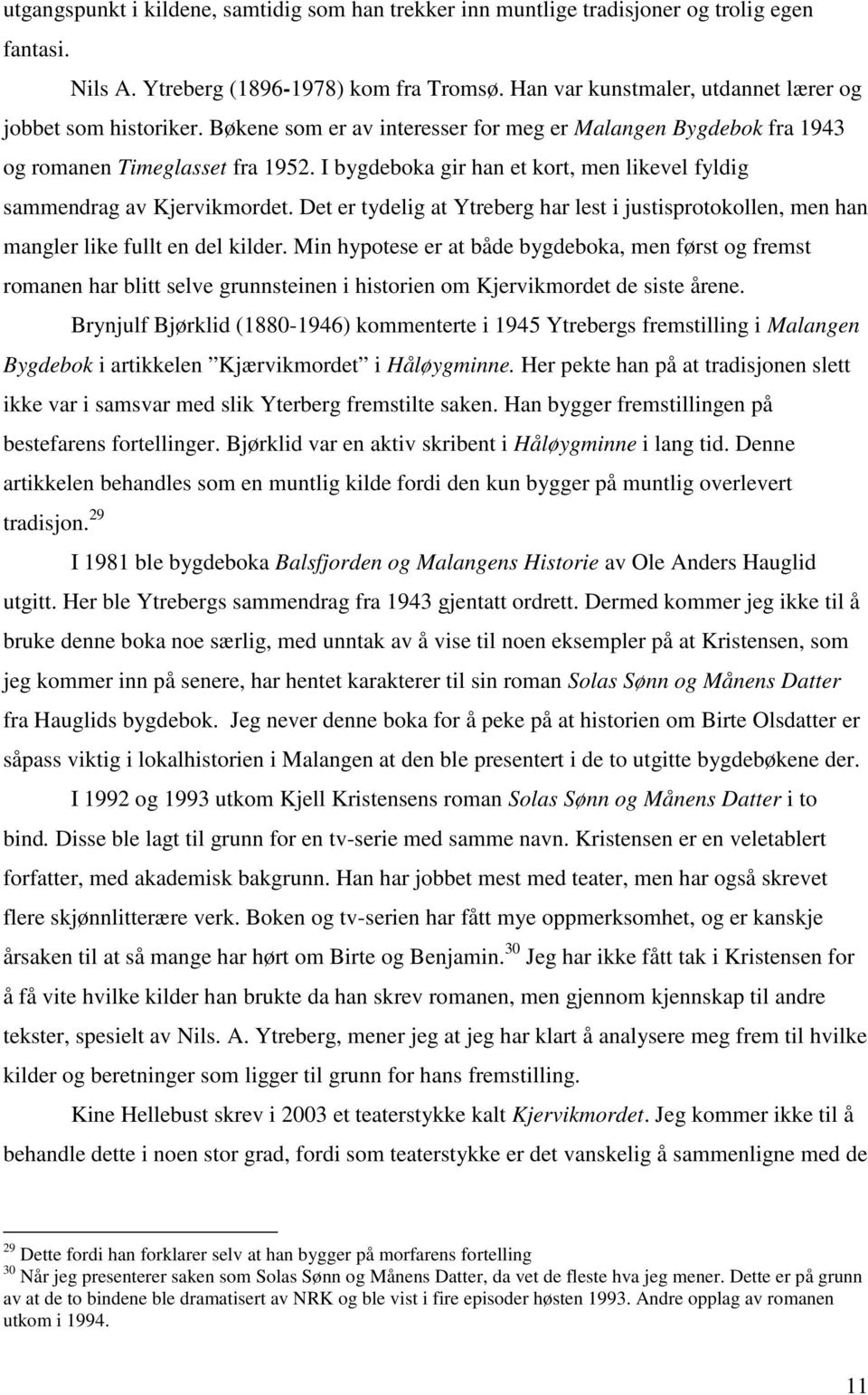 utgangspunkt i kildene, samtidig som han trekker inn muntlige tradisjoner og trolig egen fantasi.

Nils A. Ytreberg (1896-1978) kom fra Tromsø. Han var kunstmaler, utdannet lærer og jobbet som historiker. Bøkene som er av interesser for meg er Malangen Bygdebok fra 1943 og romanen Timeglasset fra 1952. I bygdeboka gir han et kort, men likevel fyldig sammendrag av Kjervikmordet. Det er tydelig at Ytreberg har lest i justisprotokollen, men han mangler like fullt en del kilder. Min hypotese er at både bygdeboka, men først og fremst romanen har blitt selve grunnsteinen i historien om Kjervikmordet de siste årene.

Brynjulf Bjørklid (1880-1946) kommenterte i 1945 Ytrebergs fremstilling i Malangen Bygdebok i artikkelen ”Kjærvikmordet” i Håløygminne. Her pekte han på at tradisjonen slett ikke var i samsvar med slik Yterberg fremstilte saken. Han bygger fremstillingen på bestefarens fortellinger. Bjørklid var en aktiv skribent i Håløygminne i lang tid. Denne artikkelen behandles som en muntlig kilde fordi den kun bygger på muntlig overlevert tradisjon.$^{29}$

I 1981 ble bygdeboka Balsfjorden og Malangens Historie av Ole Anders Hauglid utgitt. Her ble Ytrebergs sammendrag fra 1943 gjentatt ordrett. Dermed kommer jeg ikke til å bruke denne boka noe særlig, med unntak av å vise til noen eksempler på at Kristensen, som jeg kommer inn på senere, har hentet karakterer til sin roman Solas Sønn og Månens Datter fra Hauglids bygdebok. Jeg never denne boka for å peke på at historien om Birte Olsdatter er såpass viktig i lokalhistorien i Malangen at den ble presentert i de to utgitte bygdebøkene der.

I 1992 og 1993 utkom Kjell Kristensens roman Solas Sønn og Månens Datter i to bind. Disse ble lagt til grunn for en tv-serie med samme navn. Kristensen er en veletablert forfatter, med akademisk bakgrunn. Han har jobbet mest med teater, men har også skrevet flere skjønnlitterære verk. Boken og tv-serien har fått mye oppmerksomhet, og er kanskje årsaken til at så mange har hørt om Birte og Benjamin.$^{30}$ Jeg har ikke fått tak i Kristensen for å få vite hvilke kilder han brukte da han skrev romanen, men gjennom kjennskap til andre tekster, spesielt av Nils. A. Ytreberg, mener jeg at jeg har klart å analysere meg frem til hvilke kilder og beretninger som ligger til grunn for hans fremstilling.

Kine Hellebust skrev i 2003 et teaterstykke kalt Kjervikmordet. Jeg kommer ikke til å behandle dette i noen stor grad, fordi som teaterstykke er det vanskelig å sammenligne med de

$^{29}$ Dette fordi han forklarer selv at han bygger på morfarens fortelling
$^{30}$ Når jeg presenterer saken som Solas Sønn og Månens Datter, da vet de fleste hva jeg mener. Dette er på grunn av at de to bindene ble dramatisert av NRK og ble vist i fire episoder høsten 1993. Andre opplag av romanen utkom i 1994.

11